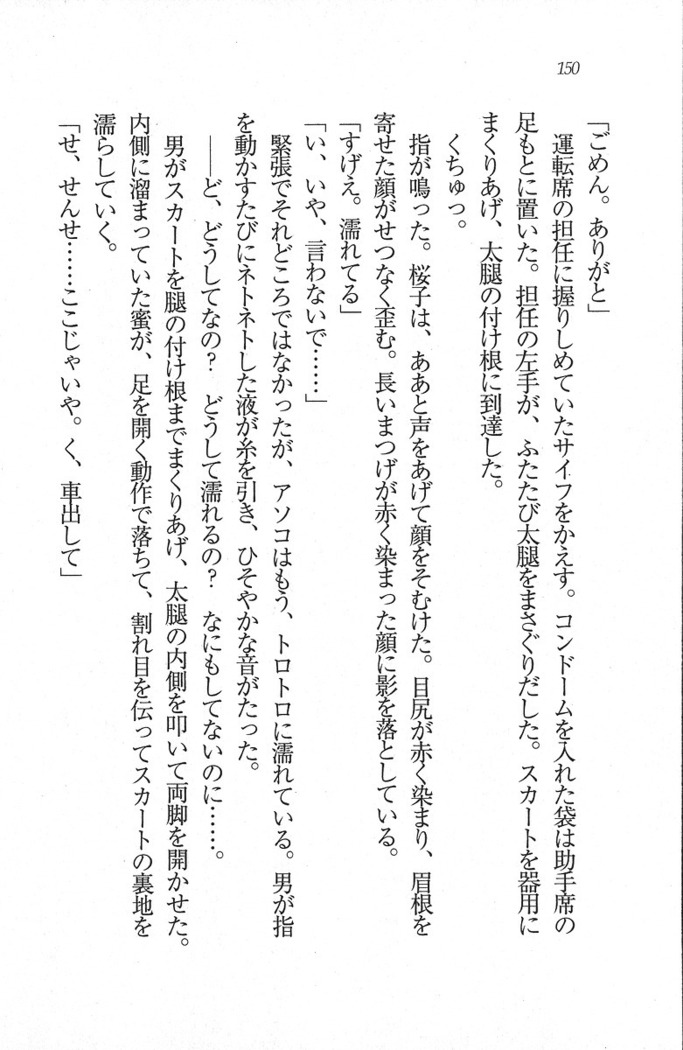 150

「ごめん。ありがと」

運転席の担任に握りしめていたサイフをかえす。コンドームを入れた袋は助手席の足もとに置いた。担任の左手が、ふたたび太腿をまさぐりだした。スカートを器用にまくりあげ、太腿の付け根に到達した。

くちゅっ。

指が鳴った。桜子は、ああと声をあげて顔をそむけた。目尻が赤く染まり、眉根を寄せた顔がせつなく歪む。長いまつげが赤く染まった顔に影を落としている。

「すげえ。濡れてる」

「い、いや、言わないで……」

緊張でそれどころではなかったが、アソコはもう、トロトロに濡れている。男が指を動かすたびにネトネトした液が糸を引き、ひそやかな音がたった。

——ど、どうしてなの？　どうして濡れるの？　なにもしてないのに……。

男がスカートを腿の付け根までまくりあげ、太腿の内側を叩いて両脚を開かせた。内側に溜まっていた蜜が、足を開く動作で落ちて、割れ目を伝ってスカートの裏地を濡らしていく。

「せ、せんせ……ここじゃいや。く、車出して」